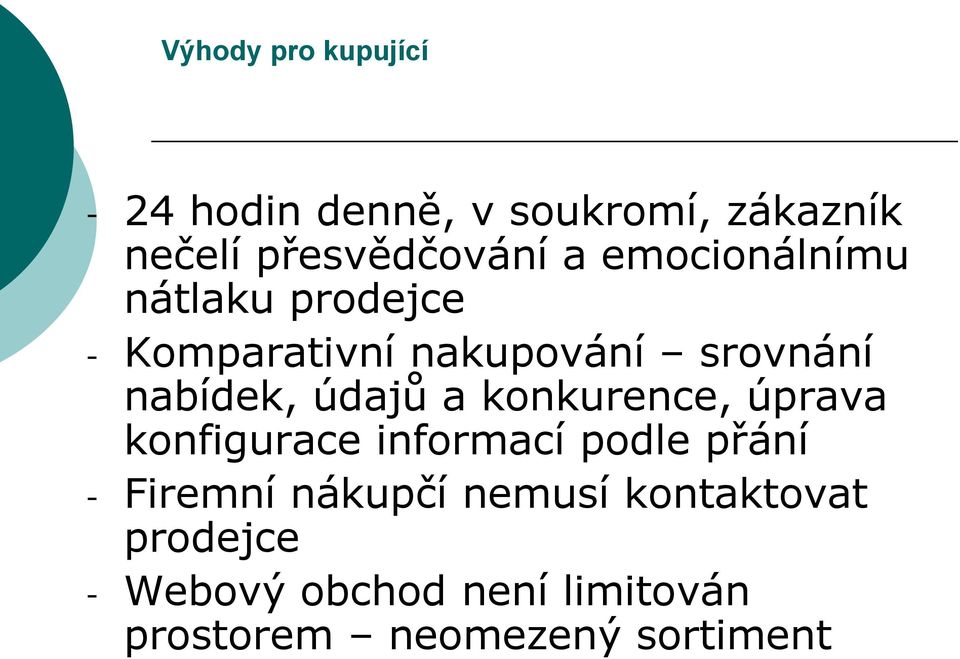 Výhody pro kupující

- 24 hodin denně, v soukromí, zákazník nečelí přesvědčování a emocionálnímu nátlaku prodejce
- Komparativní nakupování – srovnání nabídek, údajů a konkurence, úprava konfigurace informací podle přání
- Firemní nákupčí nemusí kontaktovat prodejce
- Webový obchod není limitován prostorem – neomezený sortiment